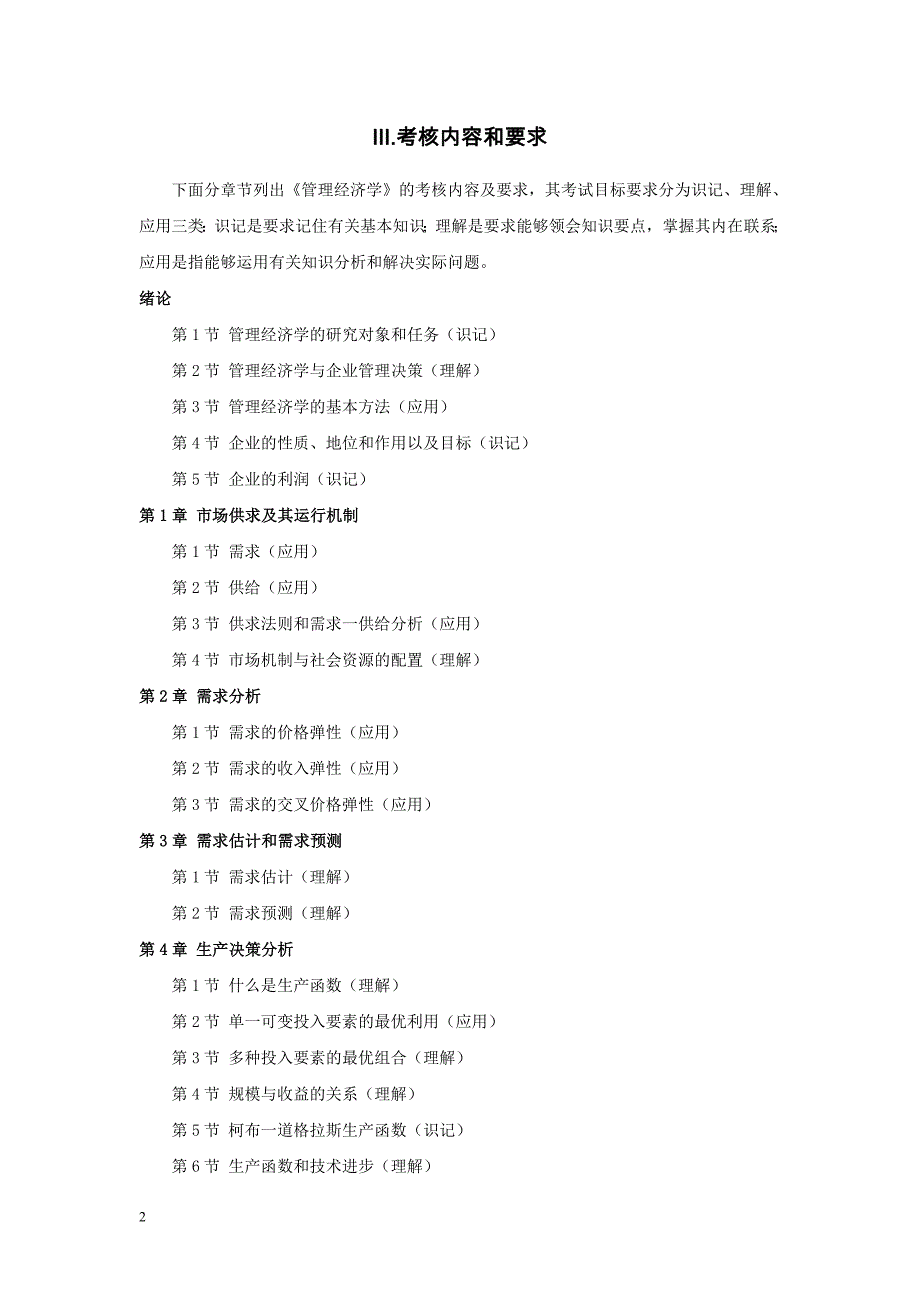 III.考核内容和要求

下面分章节列出《管理经济学》的考核内容及要求，其考试目标要求分为识记、理解、应用三类：识记是要求记住有关基本知识；理解是要求能够领会知识要点，掌握其内在联系；应用是指能够运用有关知识分析和解决实际问题。

绪论

第 1 节 管理经济学的研究对象和任务（识记）

第 2 节 管理经济学与企业管理决策（理解）

第 3 节 管理经济学的基本方法（应用）

第 4 节 企业的性质、地位和作用以及目标（识记）

第 5 节 企业的利润（识记）

第 1 章 市场供求及其运行机制

第 1 节 需求（应用）

第 2 节 供给（应用）

第 3 节 供求法则和需求一供给分析（应用）

第 4 节 市场机制与社会资源的配置（理解）

第 2 章 需求分析

第 1 节 需求的价格弹性（应用）

第 2 节 需求的收入弹性（应用）

第 3 节 需求的交叉价格弹性（应用）

第 3 章 需求估计和需求预测

第 1 节 需求估计（理解）

第 2 节 需求预测（理解）

第 4 章 生产决策分析

第 1 节 什么是生产函数（理解）

第 2 节 单一可变投入要素的最优利用（应用）

第 3 节 多种投入要素的最优组合（理解）

第 4 节 规模与收益的关系（理解）

第 5 节 柯布一道格拉斯生产函数（识记）

第 6 节 生产函数和技术进步（理解）

2